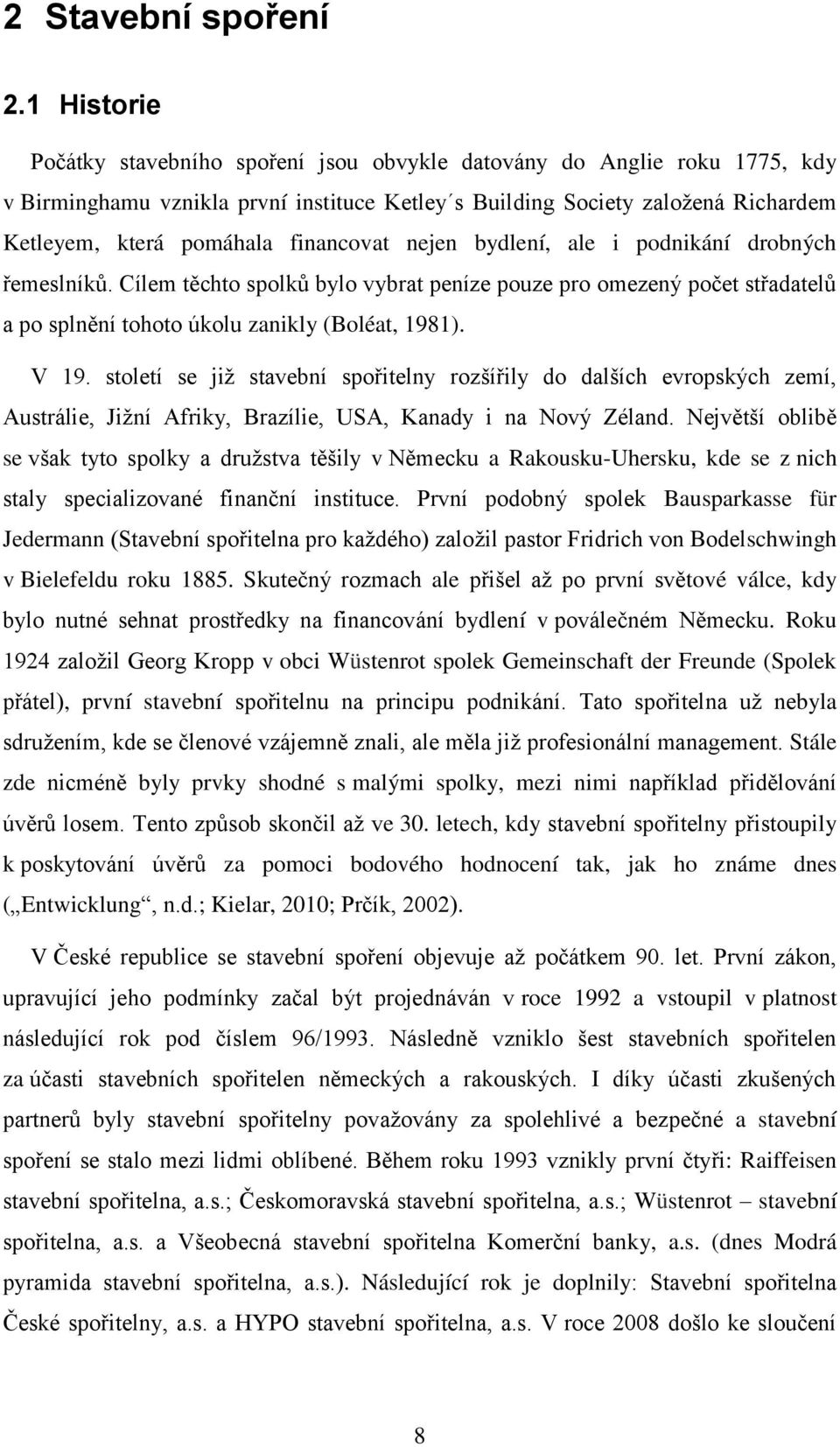 2 Stavební spoření

2.1 Historie

Počátky stavebního spoření jsou obvykle datovány do Anglie roku 1775, kdy v Birminghamu vznikla první instituce Ketley´s Building Society založená Richardem Ketleyem, která pomáhala financovat nejen bydlení, ale i podnikání drobných řemeslníků. Cílem těchto spolků bylo vybrat peníze pouze pro omezený počet střadatelů a po splnění tohoto úkolu zanikly (Boléat, 1981).

V 19. století se již stavební spořitelny rozšířily do dalších evropských zemí, Austrálie, Jižní Afriky, Brazílie, USA, Kanady i na Nový Zéland. Největší oblibě se však tyto spolky a družstva těšily v Německu a Rakousku-Uhersku, kde se z nich staly specializované finanční instituce. První podobný spolek Bausparkasse für Jedermann (Stavební spořitelna pro každého) založil pastor Fridrich von Bodelschwingh v Bielefeldu roku 1885. Skutečný rozmach ale přišel až po první světové válce, kdy bylo nutné sehnat prostředky na financování bydlení v poválečném Německu. Roku 1924 založil Georg Kropp v obci Wüstenrot spolek Gemeinschaft der Freunde (Spolek přátel), první stavební spořitelnu na principu podnikání. Tato spořitelna už nebyla sdružením, kde se členové vzájemně znali, ale měla již profesionální management. Stále zde nicméně byly prvky shodné s malými spolky, mezi nimi například přidělování úvěrů losem. Tento způsob skončil až ve 30. letech, kdy stavební spořitelny přistoupily k poskytování úvěrů za pomoci bodového hodnocení tak, jak ho známe dnes („Entwicklung“, n.d.; Kielar, 2010; Prčík, 2002).

V České republice se stavební spoření objevuje až počátkem 90. let. První zákon, upravující jeho podmínky začal být projednáván v roce 1992 a vstoupil v platnost následující rok pod číslem 96/1993. Následně vzniklo šest stavebních spořitelen za účasti stavebních spořitelen německých a rakouských. I díky účasti zkušených partnerů byly stavební spořitelny považovány za spolehlivé a bezpečné a stavební spoření se stalo mezi lidmi oblíbené. Během roku 1993 vznikly první čtyři: Raiffeisen stavební spořitelna, a.s.; Českomoravská stavební spořitelna, a.s.; Wüstenrot – stavební spořitelna, a.s. a Všeobecná stavební spořitelna Komerční banky, a.s. (dnes Modrá pyramida stavební spořitelna, a.s.). Následující rok je doplnily: Stavební spořitelna České spořitelny, a.s. a HYPO stavební spořitelna, a.s. V roce 2008 došlo ke sloučení

8